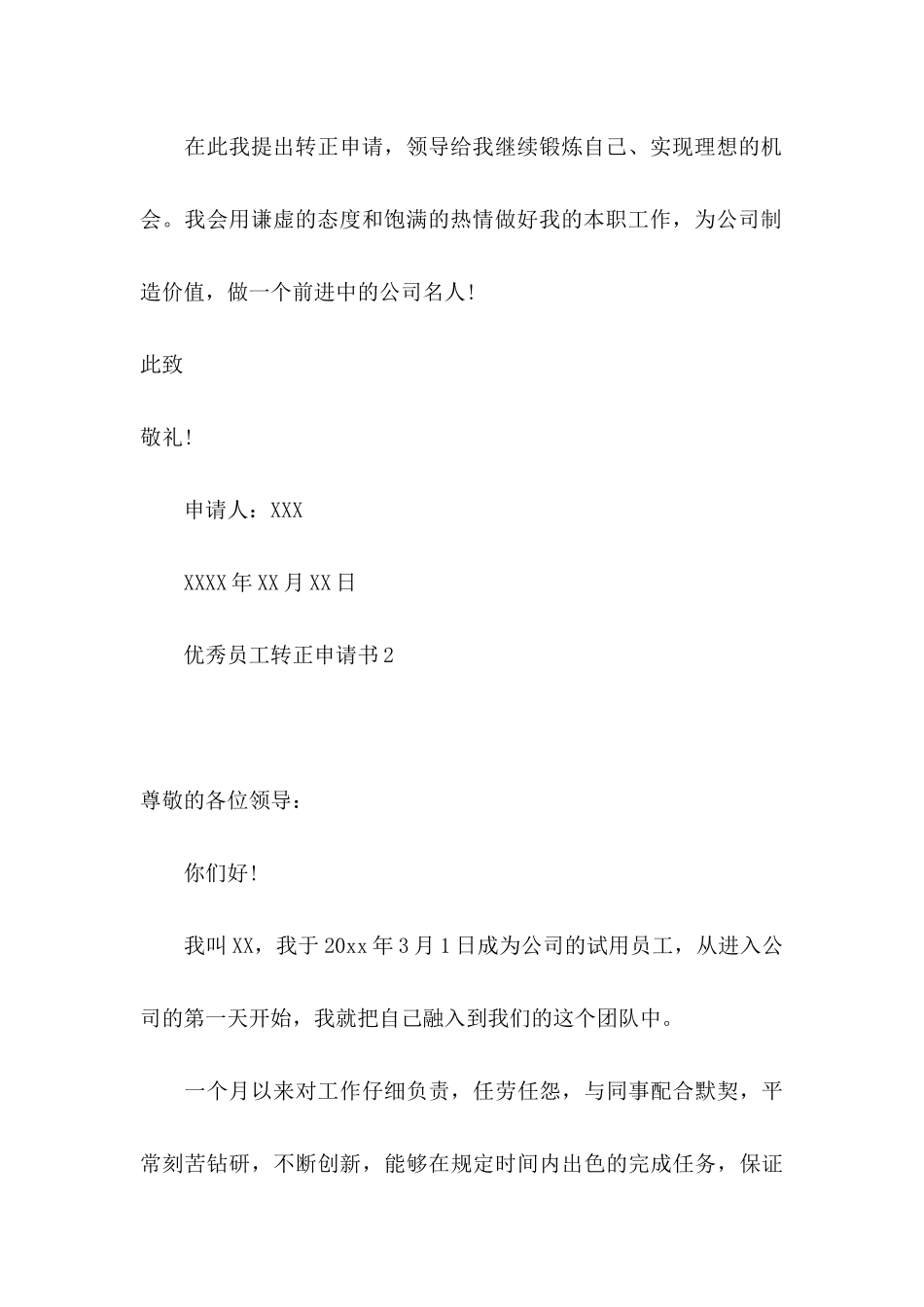 在此我提出转正申请，领导给我继续锻炼自己、实现理想的机会。我会用谦虚的态度和饱满的热情做好我的本职工作，为公司制造价值，做一个前进中的公司名人！

此致

敬礼！

申请人：XXX

XXXX年XX月XX日

优秀员工转正申请书2

尊敬的各位领导：

你们好！

我叫XX，我于20xx年3月1日成为公司的试用员工，从进入公司的第一天开始，我就把自己融入到我们的这个团队中。

一个月以来对工作仔细负责，任劳任怨，与同事配合默契，平常刻苦钻研，不断创新，能够在规定时间内出色的完成任务，保证